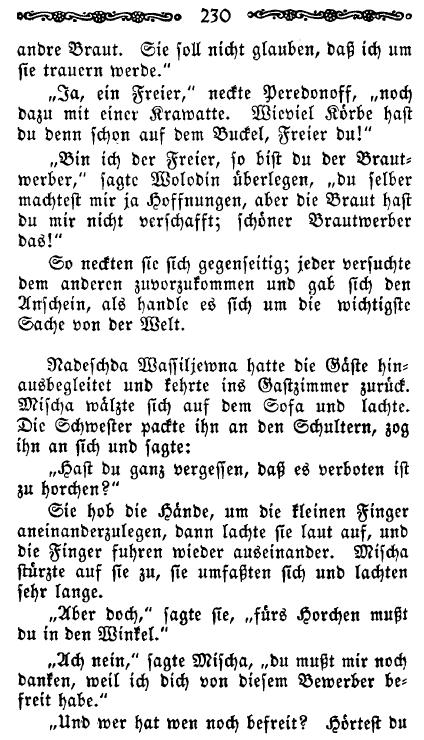 230

andre Braut. Sie soll nicht glauben, daß ich um sie trauern werde."

„Ja, ein Freier," neckte Peredonoff, „noch dazu mit einer Krawatte. Wieviel Körbe hast du denn schon auf dem Buckel, Freier du!"

„Bin ich der Freier, so bist du der Brautwerber," sagte Wolodin überlegen, „du selber machtest mir ja Hoffnungen, aber die Braut hast du mir nicht verschafft; schöner Brautwerber das!"

So neckten sie sich gegenseitig; jeder versuchte dem anderen zuvorzukommen und gab sich den Anschein, als handle es sich um die wichtigste Sache von der Welt.

Nadeschda Wassiljewna hatte die Gäste hinausbegleitet und kehrte ins Gastzimmer zurück. Mischa wälzte sich auf dem Sofa und lachte. Die Schwester packte ihn an den Schultern, zog ihn an sich und sagte:

„Hast du ganz vergessen, daß es verboten ist zu horchen?"

Sie hob die Hände, um die kleinen Finger aneinanderzulegen, dann lachte sie laut auf, und die Finger fuhren wieder auseinander. Mischa stürzte auf sie zu, sie umfaßten sich und lachten sehr lange.

„Aber doch," sagte sie, „fürs Horchen mußt du in den Winkel."

„Ach nein," sagte Mischa, „du mußt mir noch danken, weil ich dich von diesem Bewerber befreit habe."

„Und wer hat wen noch befreit? Hörtest du